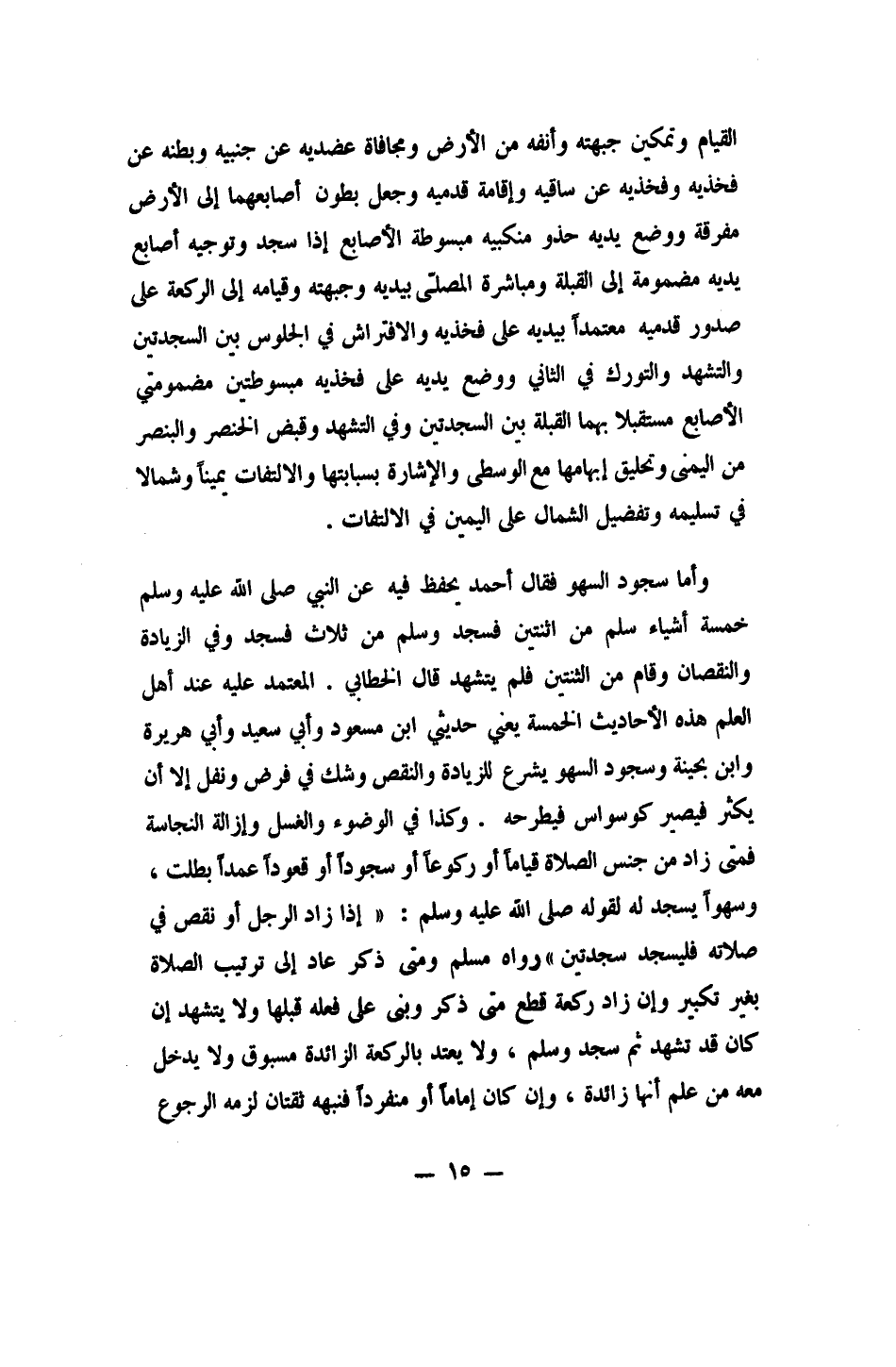 القيام وتمكين جبهته وأنفه من الأرض ومجافاة عضديه عن جنبيه وبطنه عن فخذيه وفخذيه عن ساقيه وإقامة قدميه وجعل بطون أصابعهما إلى الأرض مفرقة ووضع يديه حذو منكبيه مبسوطة الأصابع إذا سجد وتوجيه أصابع يديه مضمومة إلى القبلة ومباشرة المصلّى بيديه وجبهته وقيامه إلى الركعة على صدور قدميه معتمداً بيديه على فخذيه والافتراش في الجلوس بين السجدتين والتشهد والتورك في الثاني ووضع يديه على فخذيه مبسوطتين مضمومتي الأصابع مستقبلا بهما القبلة بين السجدتين وفي التشهد وقبض الخنصر والبنصر من اليمنى وتحليق إبهامها مع الوسطى والإشارة بسبابتها والالتفات يميناً وشمالا في تسليمه وتفضيل الشمال على اليمين في الالتفات .

وأما سجود السهو فقال أحمد يحفظ فيه عن النبي صلى الله عليه وسلم خمسة أشياء سلم من اثنتين فسجد وسلم من ثلاث فسجد وفي الزيادة والنقصان وقام من الثنتين فلم يتشهد قال الخطابي . المعتمد عليه عند أهل العلم هذه الأحاديث الخمسة يعني حديثي ابن مسعود وأبي سعيد وأبي هريرة وابن بحينة وسجود السهو يشرع للزيادة والنقص وشك في فرض ونفل إلا أن يكثر فيصير كوسواس فيطرحه . وكذا في الوضوء والغسل وإزالة النجاسة فمتى زاد من جنس الصلاة قياماً أو ركوعاً أو سجوداً أو قعوداً عمداً بطلت ، وسهواً يسجد له لقوله صلى الله عليه وسلم : « إذا زاد الرجل أو نقص في صلاته فليسجد سجدتين » رواه مسلم ومتى ذكر عاد إلى ترتيب الصلاة بغير تكبير وإن زاد ركعة قطع متى ذكر وبنى على فعله قبلها ولا يتشهد إن كان قد تشهد ثم سجد وسلم ، ولا يعتد بالركعة الزائدة مسبوق ولا يدخل معه من علم أنها زائدة ، وإن كان إماماً أو منفرداً فنبهه ثقتان لزمه الرجوع

— ١٥ —